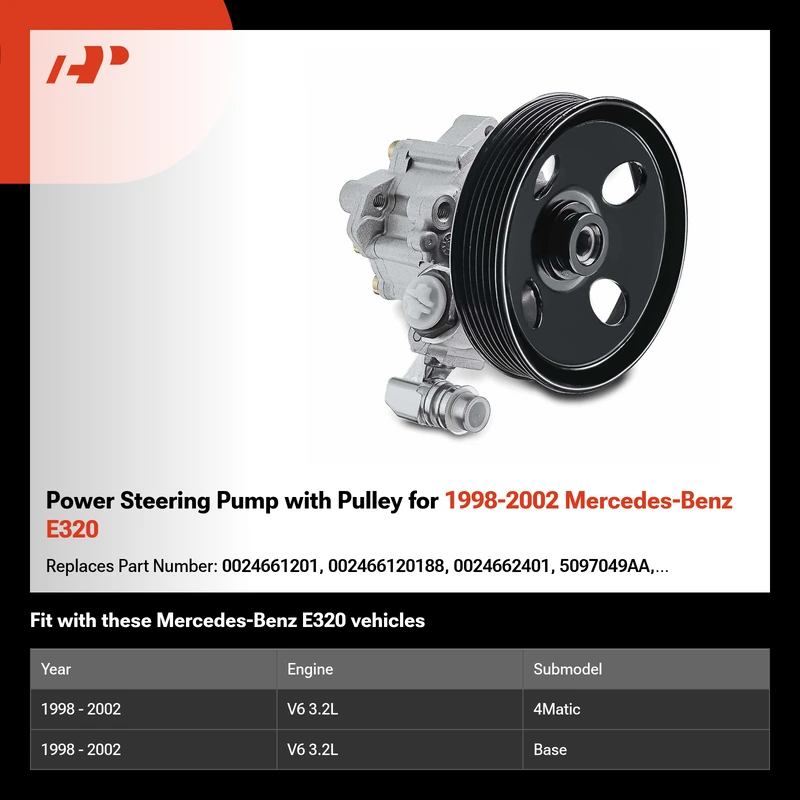 Power Steering Pump with Pulley for 1998-2002 Mercedes-Benz E320

Replaces Part Number: 0024661201, 002466120188, 0024662401, 5097049AA,...

Fit with these Mercedes-Benz E320 vehicles

| Year | Engine | Submodel |
|---|---|---|
| 1998 - 2002 | V6 3.2L | 4Matic |
| 1998 - 2002 | V6 3.2L | Base |